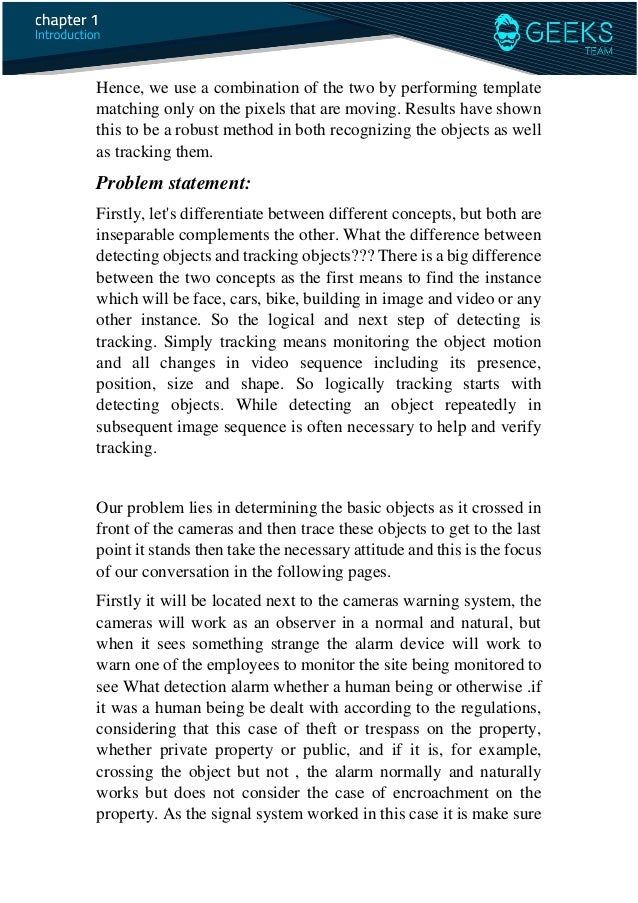 chapter 1
Introduction

GEEKS
TEAM

Hence, we use a combination of the two by performing template matching only on the pixels that are moving. Results have shown this to be a robust method in both recognizing the objects as well as tracking them.

Problem statement:

Firstly, let's differentiate between different concepts, but both are inseparable complements the other. What the difference between detecting objects and tracking objects??? There is a big difference between the two concepts as the first means to find the instance which will be face, cars, bike, building in image and video or any other instance. So the logical and next step of detecting is tracking. Simply tracking means monitoring the object motion and all changes in video sequence including its presence, position, size and shape. So logically tracking starts with detecting objects. While detecting an object repeatedly in subsequent image sequence is often necessary to help and verify tracking.

Our problem lies in determining the basic objects as it crossed in front of the cameras and then trace these objects to get to the last point it stands then take the necessary attitude and this is the focus of our conversation in the following pages.

Firstly it will be located next to the cameras warning system, the cameras will work as an observer in a normal and natural, but when it sees something strange the alarm device will work to warn one of the employees to monitor the site being monitored to see What detection alarm whether a human being or otherwise .if it was a human being be dealt with according to the regulations, considering that this case of theft or trespass on the property, whether private property or public, and if it is, for example, crossing the object but not , the alarm normally and naturally works but does not consider the case of encroachment on the property. As the signal system worked in this case it is make sure